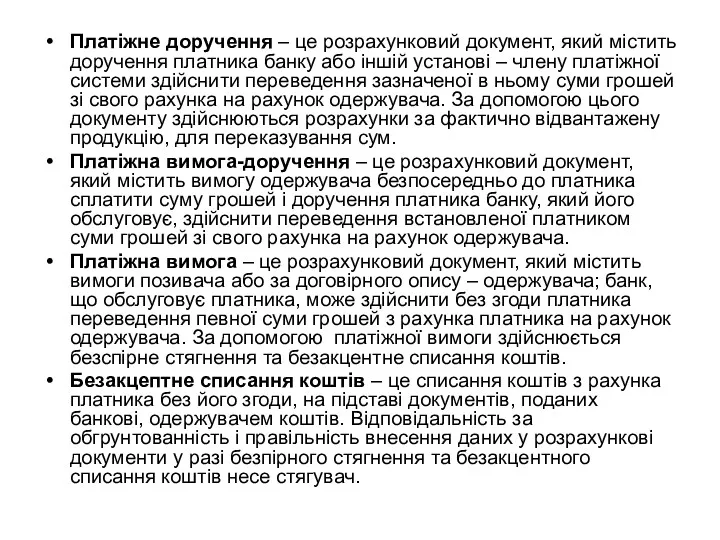 • Платіжне доручення – це розрахунковий документ, який містить доручення платника банку або іншій установі – члену платіжної системи здійснити переведення зазначеної в ньому суми грошей зі свого рахунка на рахунок одержувача. За допомогою цього документу здійснюються розрахунки за фактично відвантажену продукцію, для переказування сум.

• Платіжна вимога-доручення – це розрахунковий документ, який містить вимогу одержувача безпосередньо до платника сплатити суму грошей і доручення платника банку, який його обслуговує, здійснити переведення встановленої платником суми грошей зі свого рахунка на рахунок одержувача.

• Платіжна вимога – це розрахунковий документ, який містить вимоги позивача або за договірного опису – одержувача; банк, що обслуговує платника, може здійснити без згоди платника переведення певної суми грошей з рахунка платника на рахунок одержувача. За допомогою платіжної вимоги здійснюється безспірне стягнення та безакцентне списання коштів.

• Безакцептне списання коштів – це списання коштів з рахунка платника без його згоди, на підставі документів, поданих банкові, одержувачем коштів. Відповідальність за обгрунтованність і правільність внесення даних у розрахункові документи у разі безпірного стягнення та безакцентного списання коштів несе стягувач.